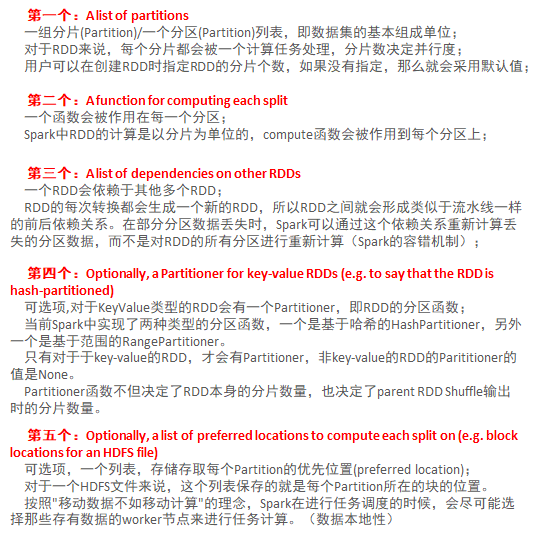 第一个：A list of partitions
一组分片(Partition)/一个分区(Partition)列表，即数据集的基本组成单位；
对于RDD来说，每个分片都会被一个计算任务处理，分片数决定并行度；
用户可以在创建RDD时指定RDD的分片个数，如果没有指定，那么就会采用默认值；

第二个：A function for computing each split
一个函数会被作用在每一个分区；
Spark中RDD的计算是以分片为单位的，compute函数会被作用到每个分区上；

第三个：A list of dependencies on other RDDs
一个RDD会依赖于其他多个RDD；
RDD的每次转换都会生成一个新的RDD，所以RDD之间就会形成类似于流水线一样的前后依赖关系。在部分分区数据丢失时，Spark可以通过这个依赖关系重新计算丢失的分区数据，而不是对RDD的所有分区进行重新计算（Spark的容错机制）；

第四个：Optionally, a Partitioner for key-value RDDs (e.g. to say that the RDD is hash-partitioned)
可选项,对于KeyValue类型的RDD会有一个Partitioner，即RDD的分区函数；
当前Spark中实现了两种类型的分区函数，一个是基于哈希的HashPartitioner，另外一个是基于范围的RangePartitioner。
只有对于于key-value的RDD，才会有Partitioner，非key-value的RDD的Parititioner的值是None。
Partitioner函数不但决定了RDD本身的分片数量，也决定了parent RDD Shuffle输出时的分片数量。

第五个：Optionally, a list of preferred locations to compute each split on (e.g. block locations for an HDFS file)
可选项，一个列表，存储存取每个Partition的优先位置(preferred location)；
对于一个HDFS文件来说，这个列表保存的就是每个Partition所在的块的位置。
按照"移动数据不如移动计算"的理念，Spark在进行任务调度的时候，会尽可能选择那些存有数据的worker节点来进行任务计算。（数据本地性）